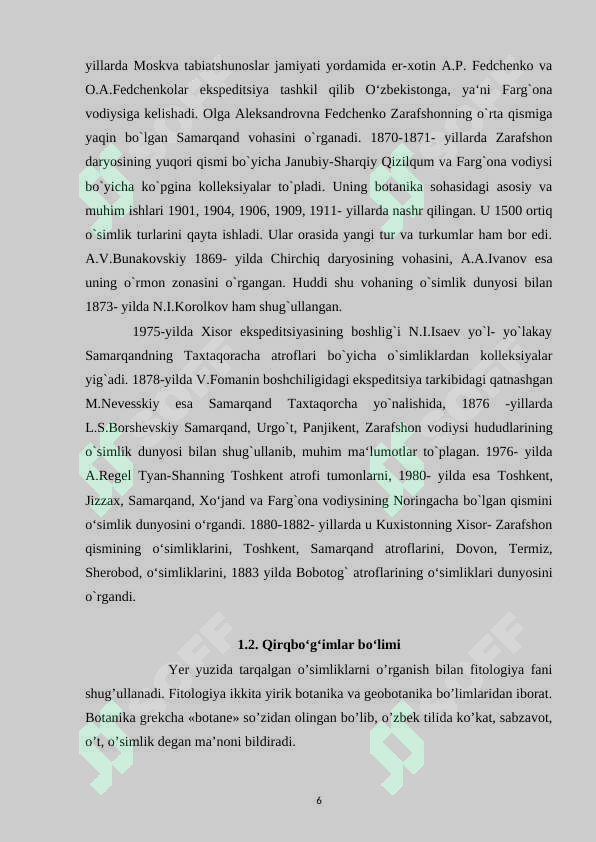 yillarda Moskva tabiatshunoslar jamiyati yordamida er-xotin A.P. Fedchenko va O.A.Fedchenkolar ekspeditsiya tashkil qilib O‘zbekistonga, ya‘ni Farg`ona vodiysiga kelishadi. Olga Aleksandrovna Fedchenko Zarafshonning o`rta qismiga yaqin bo`lgan Samarqand vohasini o`rganadi. 1870-1871- yillarda Zarafshon daryosining yuqori qismi bo`yicha Janubiy-Sharqiy Qizilqum va Farg`ona vodiysi bo`yicha ko`pgina kolleksiyalar to`pladi. Uning botanika sohasidagi asosiy va muhim ishlari 1901, 1904, 1906, 1909, 1911- yillarda nashr qilingan. U 1500 ortiq o`simlik turlarini qayta ishladi. Ular orasida yangi tur va turkumlar ham bor edi. A.V.Bunakovskiy 1869- yilda Chirchiq daryosining vohasini, A.A.Ivanov esa uning o`rmon zonasini o`rgangan. Huddi shu vohaning o`simlik dunyosi bilan 1873- yilda N.I.Korolkov ham shug`ullangan.

1975-yilda Xisor ekspeditsiyasining boshlig`i N.I.Isaev yo`l- yo`lakay Samarqandning Taxtaqoracha atroflari bo`yicha o`simliklardan kolleksiyalar yig`adi. 1878-yilda V.Fomanin boshchiligidagi ekspeditsiya tarkibidagi qatnashgan M.Nevesskiy esa Samarqand Taxtaqorcha yo`nalishida, 1876 -yillarda L.S.Borshevskiy Samarqand, Urgo`t, Panjikent, Zarafshon vodiysi hududlarining o`simlik dunyosi bilan shug`ullanib, muhim ma‘lumotlar to`plagan. 1976- yilda A.Regel Tyan-Shanning Toshkent atrofi tumonlarni, 1980- yilda esa Toshkent, Jizzax, Samarqand, Xo‘jand va Farg`ona vodiysining Noringacha bo`lgan qismini o‘simlik dunyosini o‘rgandi. 1880-1882- yillarda u Kuxistonning Xisor- Zarafshon qismining o‘simliklarini, Toshkent, Samarqand atroflarini, Dovon, Termiz, Sherobod, o‘simliklarini, 1883 yilda Bobotog` atroflarining o‘simliklari dunyosini o`rgandi.

1.2. Qirqbo‘g‘imlar bo‘limi

Yer yuzida tarqalgan o’simliklarni o’rganish bilan fitologiya fani shug’ullanadi. Fitologiya ikkita yirik botanika va geobotanika bo’limlaridan iborat. Botanika grekcha «botane» so’zidan olingan bo’lib, o’zbek tilida ko’kat, sabzavot, o’t, o’simlik degan ma’noni bildiradi.

6